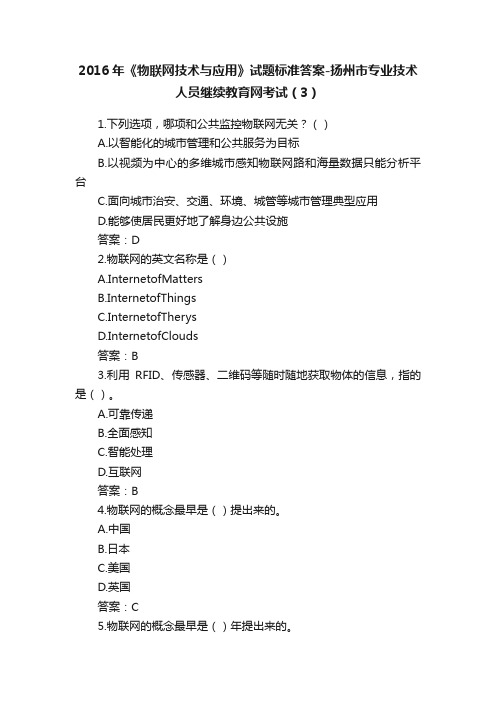 2016年《物联网技术与应用》试题标准答案-扬州市专业技术人员继续教育网考试（3）

1.下列选项，哪项和公共监控物联网无关？（ ）

A.以智能化的城市管理和公共服务为目标

B.以视频为中心的多维城市感知物联网路和海量数据只能分析平台

C.面向城市治安、交通、环境、城管等城市管理典型应用

D.能够使居民更好地了解身边公共设施

答案：D

2.物联网的英文名称是（ ）

A.InternetofMatters

B.InternetofThings

C.InternetofTherys

D.InternetofClouds

答案：B

3.利用 RFID、传感器、二维码等随时随地获取物体的信息，指的是（ ）。

A.可靠传递

B.全面感知

C.智能处理

D.互联网

答案：B

4.物联网的概念最早是（ ）提出来的。

A.中国

B.日本

C.美国

D.英国

答案：C

5.物联网的概念最早是（ ）年提出来的。